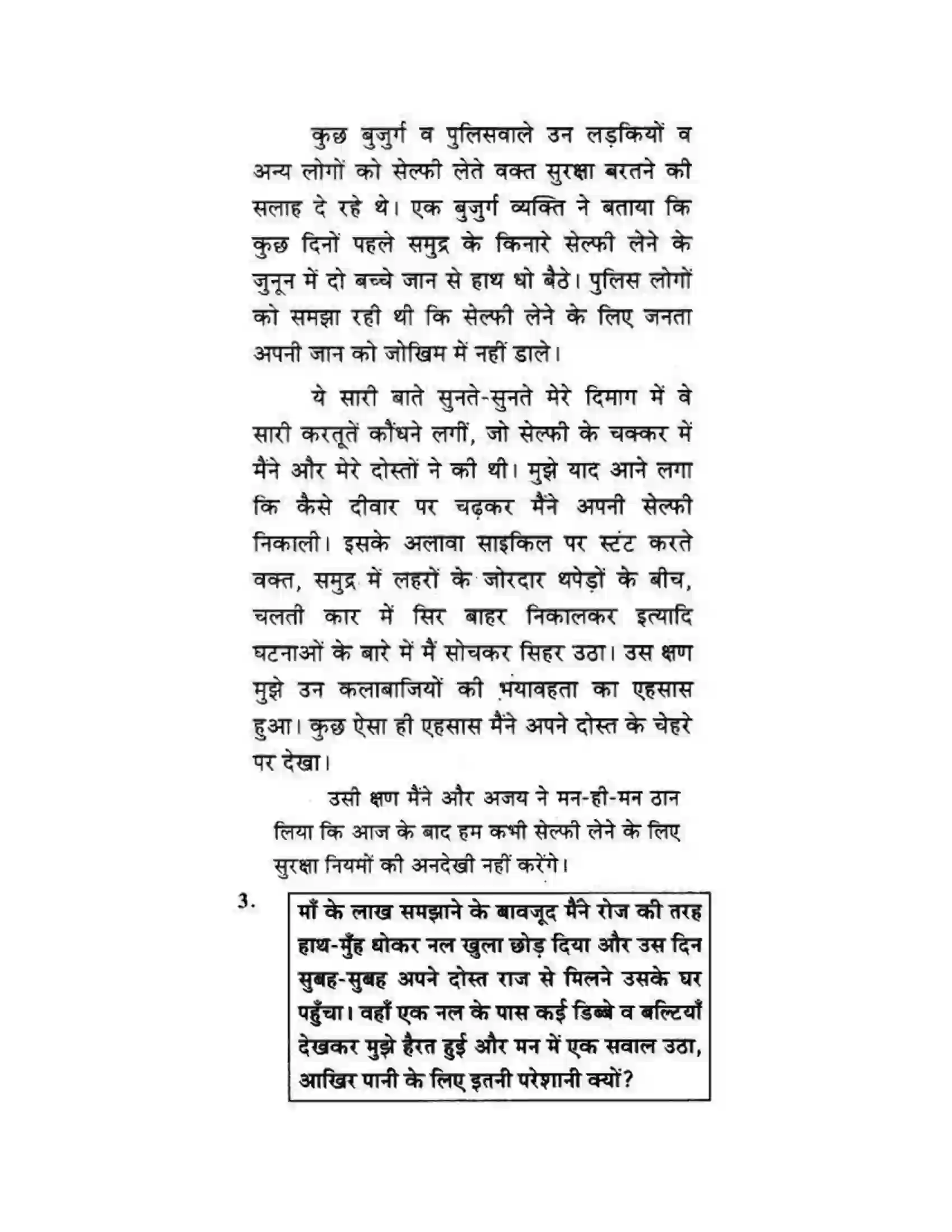 कुछ बुजुर्ग व पुलिसवाले उन लड़कियों व अन्य लोगों को सेल्फी लेते वक्त सुरक्षा बरतने की सलाह दे रहे थे। एक बुजुर्ग व्यक्ति ने बताया कि कुछ दिनों पहले समुद्र के किनारे सेल्फी लेने के जुनून में दो बच्चे जान से हाथ धो बैठे। पुलिस लोगों को समझा रही थी कि सेल्फी लेने के लिए जनता अपनी जान को जोखिम में नहीं डाले।

ये सारी बाते सुनते-सुनते मेरे दिमाग में वे सारी करतूतें कौंधने लगीं, जो सेल्फी के चक्कर में मैंने और मेरे दोस्तों ने की थी। मुझे याद आने लगा कि कैसे दीवार पर चढ़कर मैंने अपनी सेल्फी निकाली। इसके अलावा साइकिल पर स्टंट करते वक्त, समुद्र में लहरों के जोरदार थपेड़ों के बीच, चलती कार में सिर बाहर निकालकर इत्यादि घटनाओं के बारे में मैं सोचकर सिहर उठा। उस क्षण मुझे उन कलाबाजियों की भयावहता का एहसास हुआ। कुछ ऐसा ही एहसास मैंने अपने दोस्त के चेहरे पर देखा।

उसी क्षण मैंने और अजय ने मन-ही-मन ठान लिया कि आज के बाद हम कभी सेल्फी लेने के लिए सुरक्षा नियमों की अनदेखी नहीं करेंगे।

3.

माँ के लाख समझाने के बावजूद मैंने रोज की तरह हाथ-मुँह धोकर नल खुला छोड़ दिया और उस दिन सुबह-सुबह अपने दोस्त राज से मिलने उसके घर पहुँचा। वहाँ एक नल के पास कई डिब्बे व बल्टियाँ देखकर मुझे हैरत हुई और मन में एक सवाल उठा, आखिर पानी के लिए इतनी परेशानी क्यों?